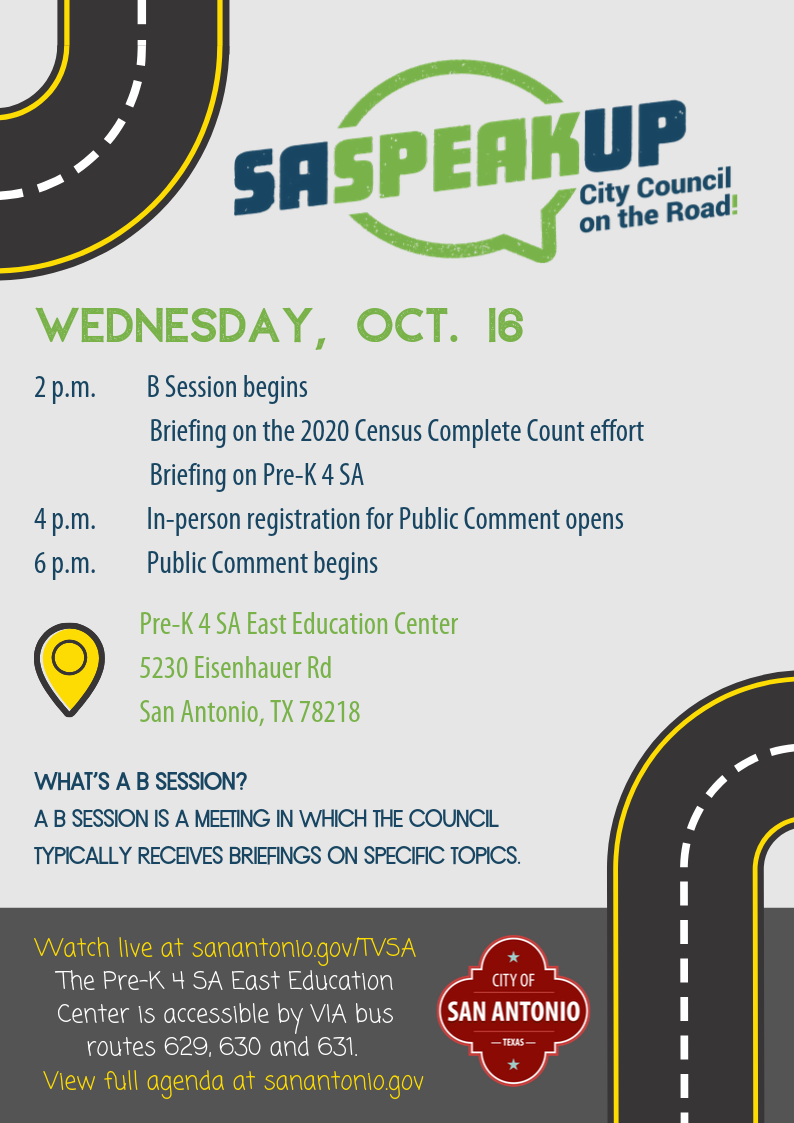 SASPEAKUP
City Council on the Road!

WEDNESDAY, OCT. 16

2 p.m. B Session begins
Briefing on the 2020 Census Complete Count effort
Briefing on Pre-K 4 SA
4 p.m. In-person registration for Public Comment opens
6 p.m. Public Comment begins

Pre-K 4 SA East Education Center
5230 Eisenhauer Rd
San Antonio, TX 78218

WHAT'S A B SESSION?
A B SESSION IS A MEETING IN WHICH THE COUNCIL TYPICALLY RECEIVES BRIEFINGS ON SPECIFIC TOPICS.

Watch live at sanantonio.gov/TVSA
The Pre-K 4 SA East Education Center is accessible by VIA bus routes 629, 630 and 631.
View full agenda at sanantonio.gov

CITY OF
SAN ANTONIO
TEXAS